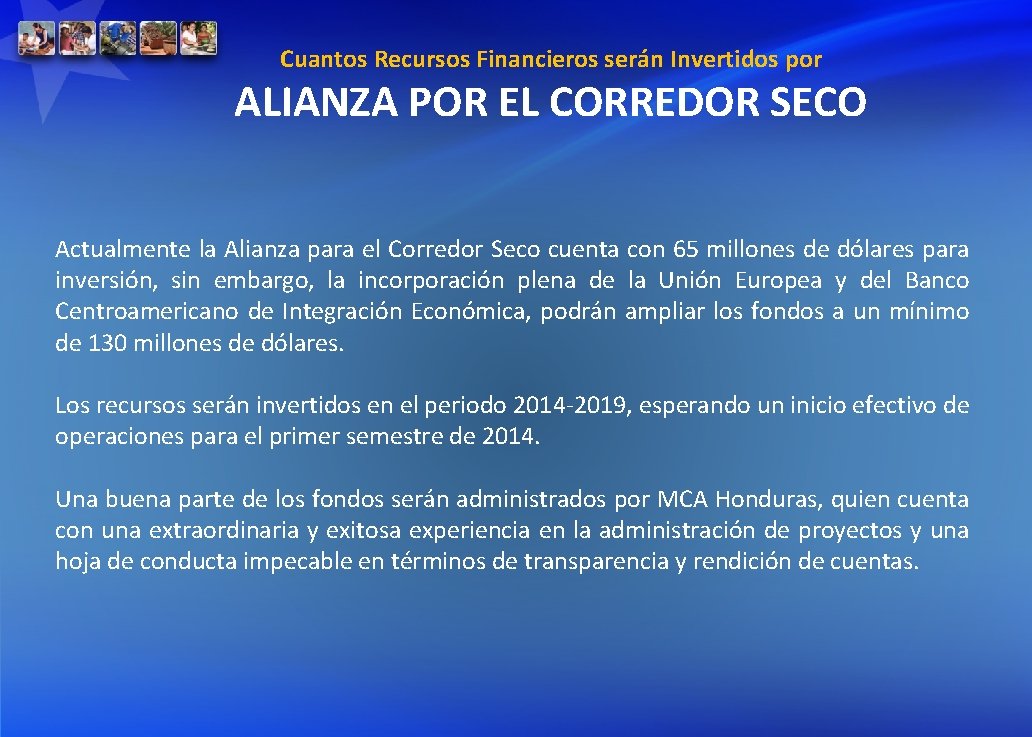 Cuantos Recursos Financieros serán Invertidos por

ALIANZA POR EL CORREDOR SECO

Actualmente la Alianza para el Corredor Seco cuenta con 65 millones de dólares para inversión, sin embargo, la incorporación plena de la Unión Europea y del Banco Centroamericano de Integración Económica, podrán ampliar los fondos a un mínimo de 130 millones de dólares.

Los recursos serán invertidos en el periodo 2014-2019, esperando un inicio efectivo de operaciones para el primer semestre de 2014.

Una buena parte de los fondos serán administrados por MCA Honduras, quien cuenta con una extraordinaria y exitosa experiencia en la administración de proyectos y una hoja de conducta impecable en términos de transparencia y rendición de cuentas.